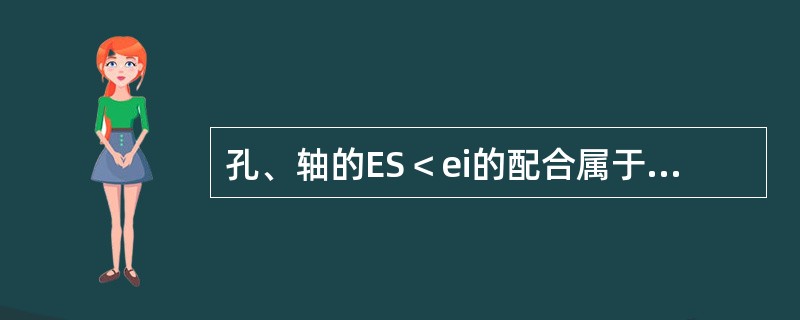 孔、轴的ES＜ei的配合属于...